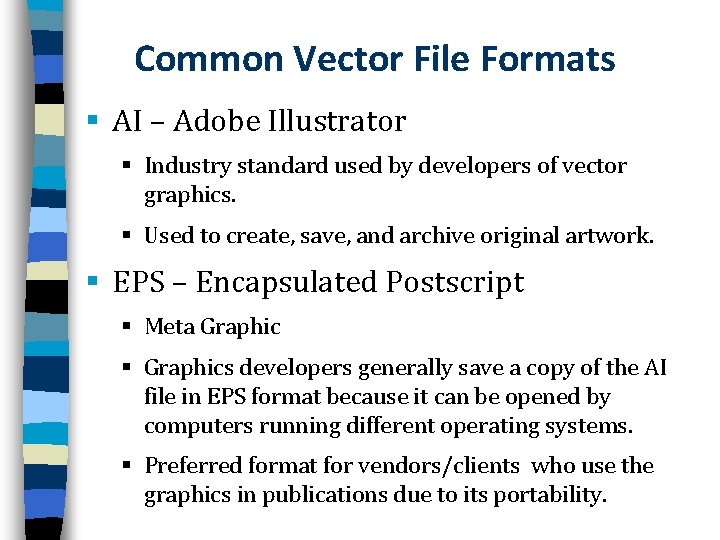 Common Vector File Formats

• AI – Adobe Illustrator

• Industry standard used by developers of vector graphics.

• Used to create, save, and archive original artwork.

• EPS – Encapsulated Postscript

• Meta Graphic

• Graphics developers generally save a copy of the AI file in EPS format because it can be opened by computers running different operating systems.

• Preferred format for vendors/clients who use the graphics in publications due to its portability.